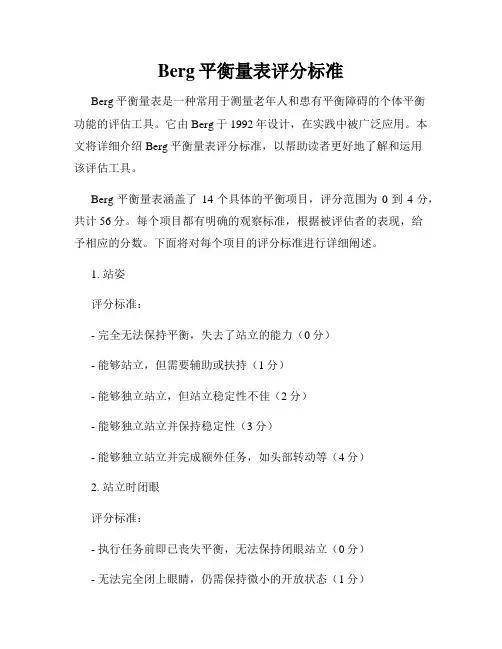 Berg 平衡量表评分标准

Berg 平衡量表是一种常用于测量老年人和患有平衡障碍的个体平衡功能的评估工具。它由 Berg 于 1992 年设计，在实践中被广泛应用。本文将详细介绍 Berg 平衡量表评分标准，以帮助读者更好地了解和运用该评估工具。

Berg 平衡量表涵盖了 14 个具体的平衡项目，评分范围为 0 到 4 分，共计 56 分。每个项目都有明确的观察标准，根据被评估者的表现，给予相应的分数。下面将对每个项目的评分标准进行详细阐述。

1. 站姿

评分标准：

- 完全无法保持平衡，失去了站立的能力（0 分）

- 能够站立，但需要辅助或扶持（1 分）

- 能够独立站立，但站立稳定性不佳（2 分）

- 能够独立站立并保持稳定性（3 分）

- 能够独立站立并完成额外任务，如头部转动等（4 分）

2. 站立时闭眼

评分标准：

- 执行任务前即已丧失平衡，无法保持闭眼站立（0 分）

- 无法完全闭上眼睛，仍需保持微小的开放状态（1 分）